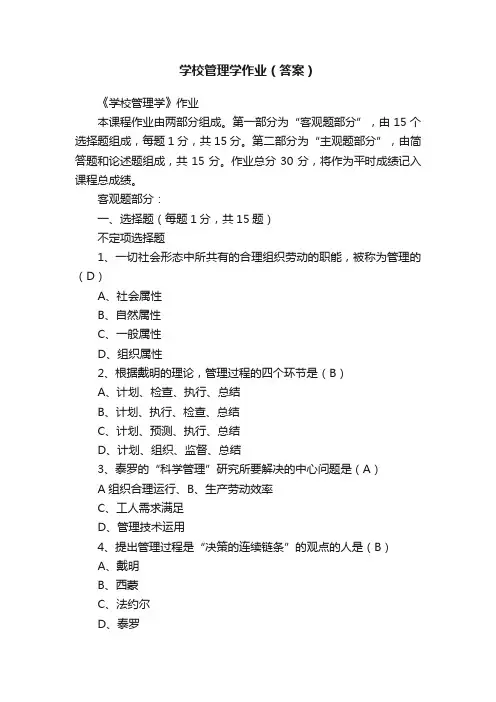 学校管理学作业（答案）

《学校管理学》作业

本课程作业由两部分组成。第一部分为“客观题部分”，由 15 个选择题组成，每题 1 分，共 15 分。第二部分为“主观题部分”，由简答题和论述题组成，共 15 分。作业总分 30 分，将作为平时成绩记入课程总成绩。

客观题部分：

一、选择题（每题 1 分，共 15 题）

不定项选择题

1、一切社会形态中所共有的合理组织劳动的职能，被称为管理的（D）

A、社会属性

B、自然属性

C、一般属性

D、组织属性

2、根据戴明的理论，管理过程的四个环节是（B）

A、计划、检查、执行、总结

B、计划、执行、检查、总结

C、计划、预测、执行、总结

D、计划、组织、监督、总结

3、泰罗的“科学管理”研究所要解决的中心问题是（A）

A 组织合理运行、B、生产劳动效率

C、工人需求满足

D、管理技术运用

4、提出管理过程是“决策的连续链条”的观点的人是（B）

A、戴明

B、西蒙

C、法约尔

D、泰罗